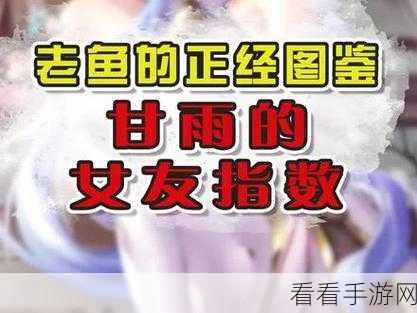 老鱼的正经图鉴
甘雨的
女友指数

看看手游网